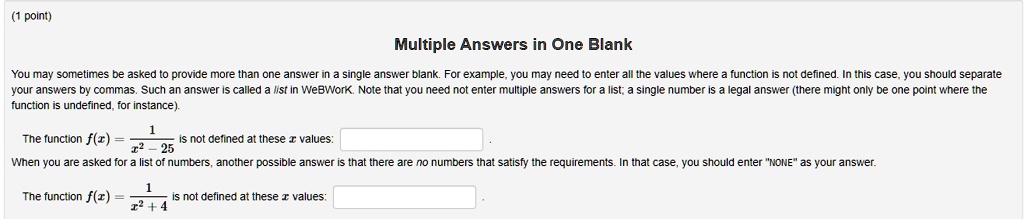 (1 point)

Multiple Answers in One Blank

You may sometimes be asked to provide more than one answer in a single answer blank. For example, you may need to enter all the values where a function is not defined. In this case, you should separate your answers by commas. Such an answer is called a list in WeBWorK. Note that you need not enter multiple answers for a list; a single number is a legal answer (there might only be one point where the function is undefined, for instance).

The function $f(x) = \frac{1}{x^2 - 25}$ is not defined at these $x$ values: .

When you are asked for a list of numbers, another possible answer is that there are no numbers that satisfy the requirements. In that case, you should enter "NONE" as your answer.

The function $f(x) = \frac{1}{x^2 + 4}$ is not defined at these $x$ values: .